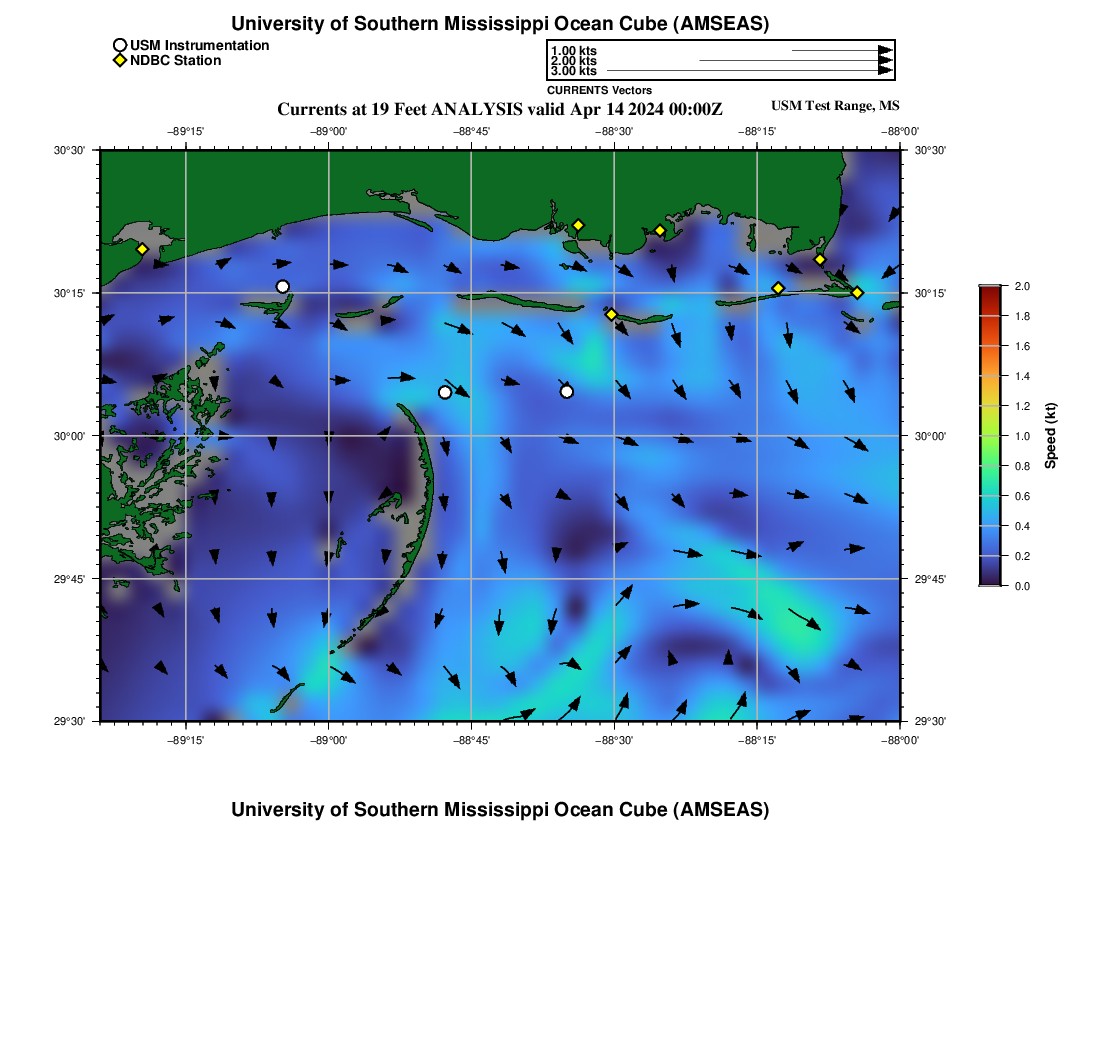 University of Southern Mississippi Ocean Cube (AMSEAS)

USM Instrumentation
NDBC Station

1.00 kts
2.00 kts
3.00 kts
CURRENTS Vectors

Currents at 19 Feet ANALYSIS valid Apr 14 2024 00:00Z

USM Test Range, MS

−89°15'
−89°00'
−88°45'
−88°30'
−88°15'
−88°00'

30°30'
30°15'
30°00'
29°45'
29°30'

30°30'
30°15'
30°00'
29°45'
29°30'

−89°15'
−89°00'
−88°45'
−88°30'
−88°15'
−88°00'

2.0
1.8
1.6
1.4
1.2
1.0
0.8
0.6
0.4
0.2
0.0
Speed (kt)

University of Southern Mississippi Ocean Cube (AMSEAS)